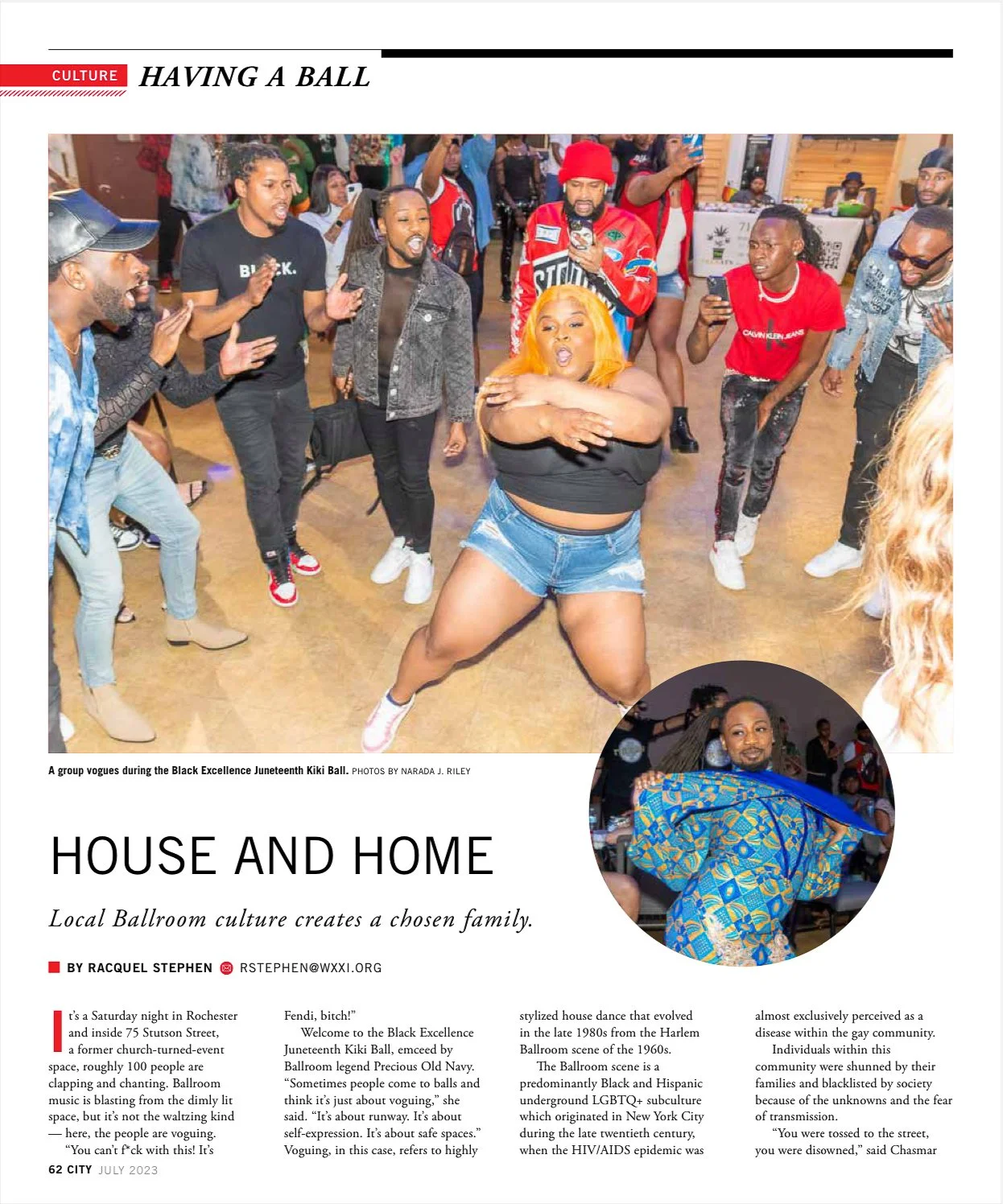 CULTURE HAVING A BALL

A group vogues during the Black Excellence Juneteenth Kiki Ball. PHOTOS BY NARADA J. RILEY

HOUSE AND HOME

Local Ballroom culture creates a chosen family.

BY RACQUEL STEPHEN RSTEPHEN@WXXI.ORG

It's a Saturday night in Rochester and inside 75 Stutson Street, a former church-turned-event space, roughly 100 people are clapping and chanting. Ballroom music is blasting from the dimly lit space, but it's not the waltzing kind — here, the people are voguing.

"You can't f*ck with this! It's Fendi, bitch!"

Welcome to the Black Excellence Juneteenth Kiki Ball, emceed by Ballroom legend Precious Old Navy. "Sometimes people come to balls and think it's just about voguing," she said. "It's about runway. It's about self-expression. It's about safe spaces." Voguing, in this case, refers to highly stylized house dance that evolved in the late 1980s from the Harlem Ballroom scene of the 1960s.

The Ballroom scene is a predominantly Black and Hispanic underground LGBTQ+ subculture which originated in New York City during the late twentieth century, when the HIV/AIDS epidemic was almost exclusively perceived as a disease within the gay community.

Individuals within this community were shunned by their families and blacklisted by society because of the unknowns and the fear of transmission.

"You were tossed to the street, you were disowned," said Chasmar

62 CITY JULY 2023